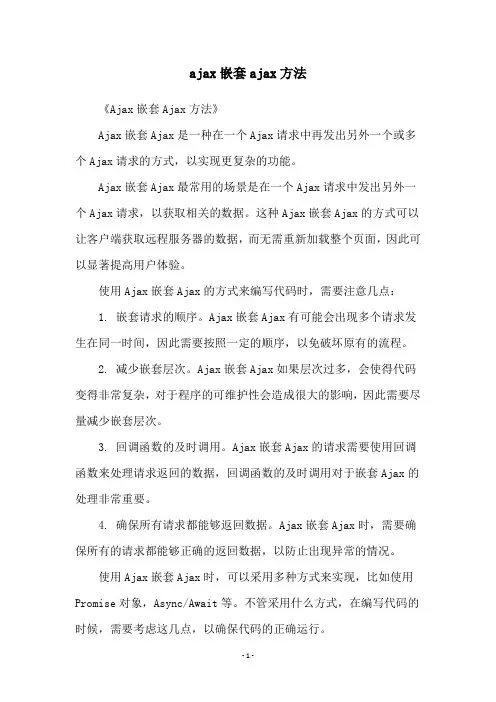 ajax嵌套ajax方法

《Ajax嵌套Ajax方法》

Ajax嵌套Ajax是一种在一个Ajax请求中再发出另外一个或多个Ajax请求的方式，以实现更复杂的功能。

Ajax嵌套Ajax最常用的场景是在一个Ajax请求中发出另外一个Ajax请求，以获取相关的数据。这种Ajax嵌套Ajax的方式可以让客户端获取远程服务器的数据，而无需重新加载整个页面，因此可以显著提高用户体验。

使用Ajax嵌套Ajax的方式来编写代码时，需要注意几点：

1. 嵌套请求的顺序。Ajax嵌套Ajax有可能会出现多个请求发生在同一时间，因此需要按照一定的顺序，以免破坏原有的流程。

2. 减少嵌套层次。Ajax嵌套Ajax如果层次过多，会使得代码变得非常复杂，对于程序的可维护性会造成很大的影响，因此需要尽量减少嵌套层次。

3. 回调函数的及时调用。Ajax嵌套Ajax的请求需要使用回调函数来处理请求返回的数据，回调函数的及时调用对于嵌套Ajax的处理非常重要。

4. 确保所有请求都能够返回数据。Ajax嵌套Ajax时，需要确保所有的请求都能够正确的返回数据，以防止出现异常的情况。

使用Ajax嵌套Ajax时，可以采用多种方式来实现，比如使用Promise对象，Async/Await等。不管采用什么方式，在编写代码的时候，需要考虑这几点，以确保代码的正确运行。

-1-